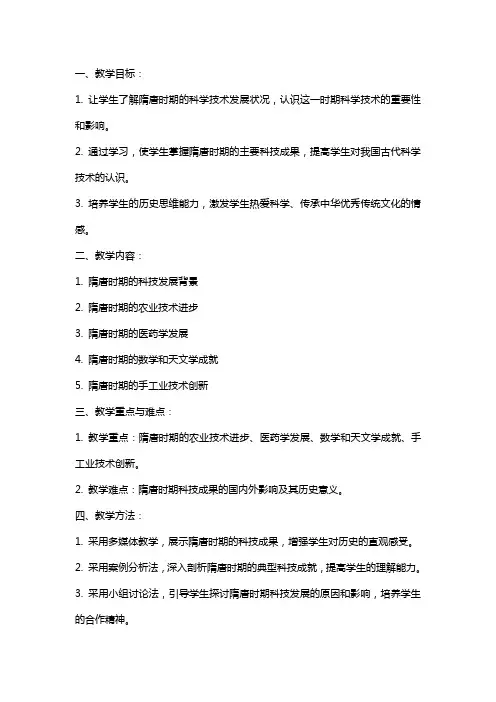 一、教学目标：

1. 让学生了解隋唐时期的科学技术发展状况，认识这一时期科学技术的重要性和影响。

2. 通过学习，使学生掌握隋唐时期的主要科技成果，提高学生对我国古代科学技术的认识。

3. 培养学生的历史思维能力，激发学生热爱科学、传承中华优秀传统文化的情感。

二、教学内容：

1. 隋唐时期的科技发展背景

2. 隋唐时期的农业技术进步

3. 隋唐时期的医药学发展

4. 隋唐时期的数学和天文学成就

5. 隋唐时期的手工业技术创新

三、教学重点与难点：

1. 教学重点：隋唐时期的农业技术进步、医药学发展、数学和天文学成就、手工业技术创新。

2. 教学难点：隋唐时期科技成果的国内外影响及其历史意义。

四、教学方法：

1. 采用多媒体教学，展示隋唐时期的科技成果，增强学生对历史的直观感受。

2. 采用案例分析法，深入剖析隋唐时期的典型科技成就，提高学生的理解能力。

3. 采用小组讨论法，引导学生探讨隋唐时期科技发展的原因和影响，培养学生的合作精神。